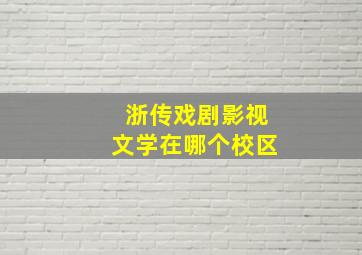 浙传戏剧影视
文学在哪个校区